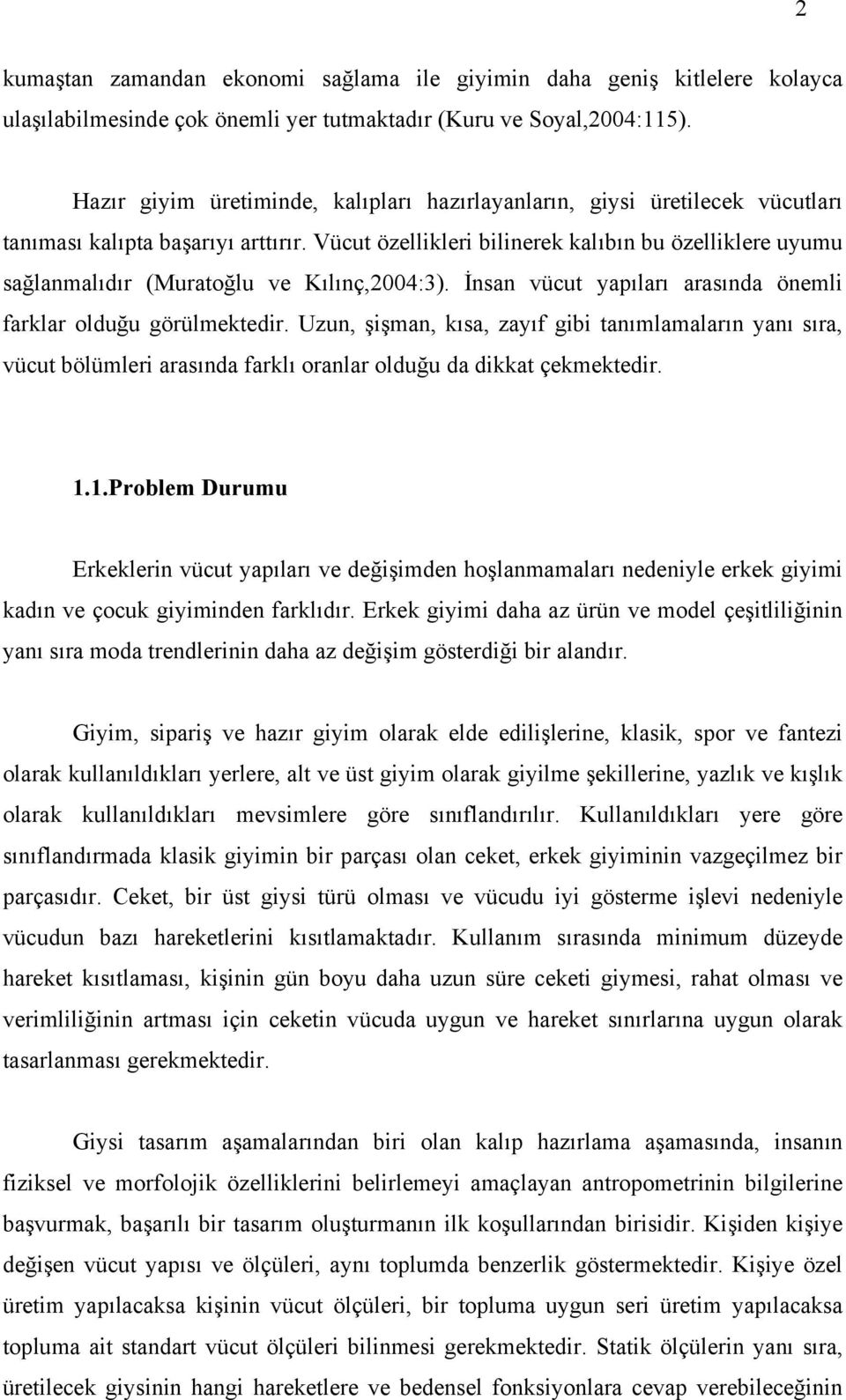 2

kumaştan zamandan ekonomi sağlama ile giyimin daha geniş kitlelere kolayca ulaşılabilmesinde çok önemli yer tutmaktadır (Kuru ve Soyal,2004:115).

Hazır giyim üretiminde, kalıpları hazırlayanların, giysi üretilecek vücutları tanıması kalıpta başarıyı arttırır. Vücut özellikleri bilinerek kalıbın bu özelliklere uyumu sağlanmalıdır (Muratoğlu ve Kılınç,2004:3). İnsan vücut yapıları arasında önemli farklar olduğu görülmektedir. Uzun, şişman, kısa, zayıf gibi tanımlamaların yanı sıra, vücut bölümleri arasında farklı oranlar olduğu da dikkat çekmektedir.

1.1.Problem Durumu

Erkeklerin vücut yapıları ve değişimden hoşlanmamaları nedeniyle erkek giyimi kadın ve çocuk giyiminden farklıdır. Erkek giyimi daha az ürün ve model çeşitliliğinin yanı sıra moda trendlerinin daha az değişim gösterdiği bir alandır.

Giyim, sipariş ve hazır giyim olarak elde edilişlerine, klasik, spor ve fantezi olarak kullanıldıkları yerlere, alt ve üst giyim olarak giyilme şekillerine, yazlık ve kışlık olarak kullanıldıkları mevsimlere göre sınıflandırılır. Kullanıldıkları yere göre sınıflandırmada klasik giyimin bir parçası olan ceket, erkek giyiminin vazgeçilmez bir parçasıdır. Ceket, bir üst giysi türü olması ve vücudu iyi gösterme işlevi nedeniyle vücudun bazı hareketlerini kısıtlamaktadır. Kullanım sırasında minimum düzeyde hareket kısıtlaması, kişinin gün boyu daha uzun süre ceketi giymesi, rahat olması ve verimliliğinin artması için ceketin vücuda uygun ve hareket sınırlarına uygun olarak tasarlanması gerekmektedir.

Giysi tasarım aşamalarından biri olan kalıp hazırlama aşamasında, insanın fiziksel ve morfolojik özelliklerini belirlemeyi amaçlayan antropometrinin bilgilerine başvurmak, başarılı bir tasarım oluşturmanın ilk koşullarından birisidir. Kişiden kişiye değişen vücut yapısı ve ölçüleri, aynı toplumda benzerlik göstermektedir. Kişiye özel üretim yapılacaksa kişinin vücut ölçüleri, bir topluma uygun seri üretim yapılacaksa topluma ait standart vücut ölçüleri bilinmesi gerekmektedir. Statik ölçülerin yanı sıra, üretilecek giysinin hangi hareketlere ve bedensel fonksiyonlara cevap verebileceğinin